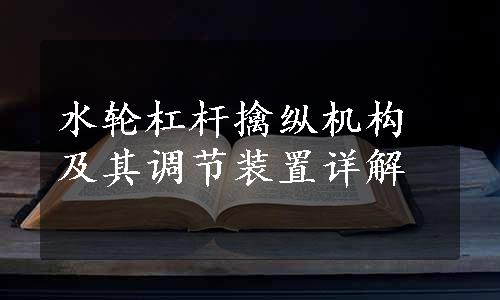 水轮杠杆擒纵机构
及其调节装置详解